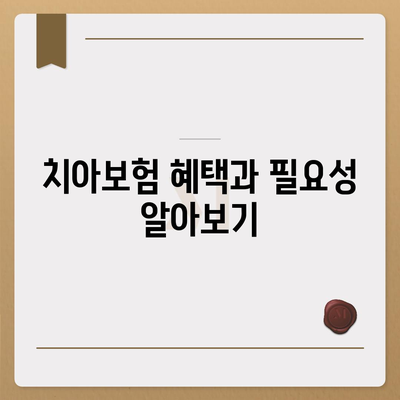 치아보험 혜택과 필요성 알아보기